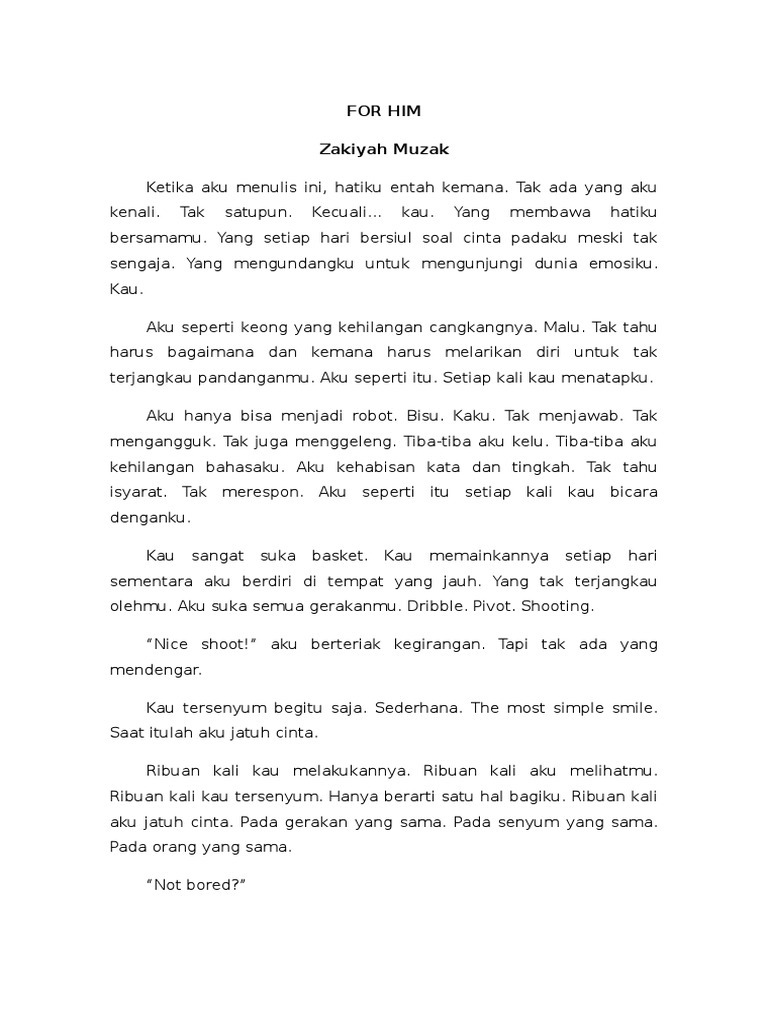 FOR HIM

Zakiyah Muzak

Ketika aku menulis ini, hatiku entah kemana. Tak ada yang aku kenali. Tak satupun. Kecuali... kau. Yang membawa hatiku bersamamu. Yang setiap hari bersiul soal cinta padaku meski tak sengaja. Yang mengundangku untuk mengunjungi dunia emosiku. Kau.

Aku seperti keong yang kehilangan cangkangnya. Malu. Tak tahu harus bagaimana dan kemana harus melarikan diri untuk tak terjangkau pandanganmu. Aku seperti itu. Setiap kali kau menatapku.

Aku hanya bisa menjadi robot. Bisu. Kaku. Tak menjawab. Tak mengangguk. Tak juga menggeleng. Tiba-tiba aku kelu. Tiba-tiba aku kehilangan bahasaku. Aku kehabisan kata dan tingkah. Tak tahu isyarat. Tak merespon. Aku seperti itu setiap kali kau bicara denganku.

Kau sangat suka basket. Kau memainkannya setiap hari sementara aku berdiri di tempat yang jauh. Yang tak terjangkau olehmu. Aku suka semua gerakanmu. Dribble. Pivot. Shooting.

“Nice shoot!” aku berteriak kegirangan. Tapi tak ada yang mendengar.

Kau tersenyum begitu saja. Sederhana. The most simple smile. Saat itulah aku jatuh cinta.

Ribuan kali kau melakukannya. Ribuan kali aku melihatmu. Ribuan kali kau tersenyum. Hanya berarti satu hal bagiku. Ribuan kali aku jatuh cinta. Pada gerakan yang sama. Pada senyum yang sama. Pada orang yang sama.

“Not bored?”